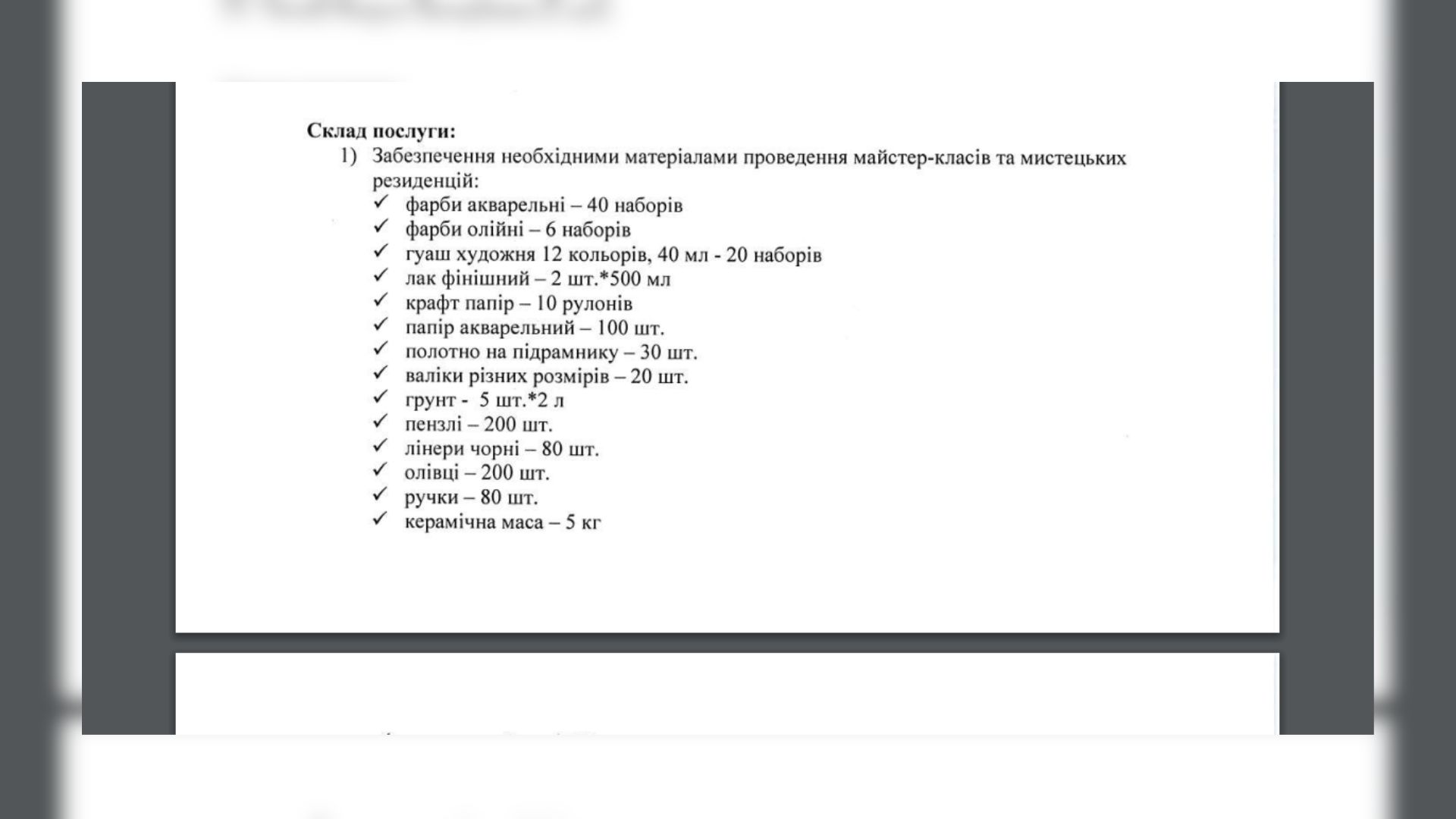 Склад послуги:

1) Забезпечення необхідними матеріалами проведення майстер-класів та мистецьких резиденцій:

✓ фарби акварельні – 40 наборів
✓ фарби олійні – 6 наборів
✓ гуаш художня 12 кольорів, 40 мл - 20 наборів
✓ лак фінішний – 2 шт.*500 мл
✓ крафт папір – 10 рулонів
✓ папір акварельний – 100 шт.
✓ полотно на підрамнику – 30 шт.
✓ валіки різних розмірів – 20 шт.
✓ грунт - 5 шт.*2 л
✓ пензлі – 200 шт.
✓ лінери чорні – 80 шт.
✓ олівці – 200 шт.
✓ ручки – 80 шт.
✓ керамічна маса – 5 кг